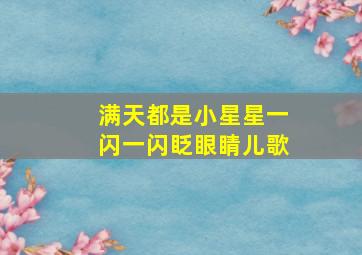 满天都是小星星一闪一闪眨眼睛儿歌